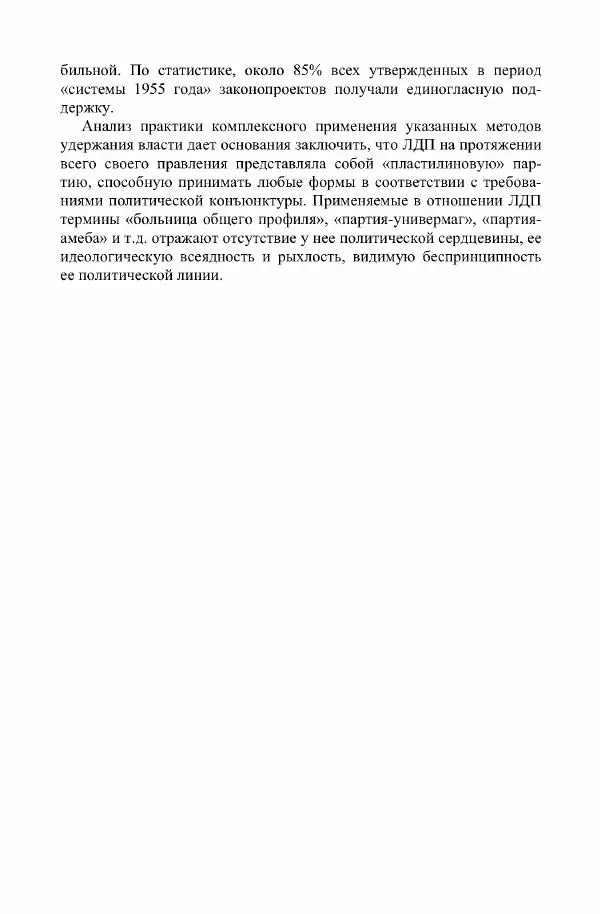 бильной. По статистике, около 85% всех утвержденных в период «системы 1955 года» законопроектов получали единогласную поддержку.

Анализ практики комплексного применения указанных методов удержания власти дает основания заключить, что ЛДП на протяжении всего своего правления представляла собой «пластилиновую» партию, способную принимать любые формы в соответствии с требованиями политической конъюнктуры. Применяемые в отношении ЛДП термины «больница общего профиля», «партия-универмаг», «партия-амеба» и т.д. отражают отсутствие у нее политической сердцевины, ее идеологическую всеядность и рыхлость, видимую беспринципность ее политической линии.